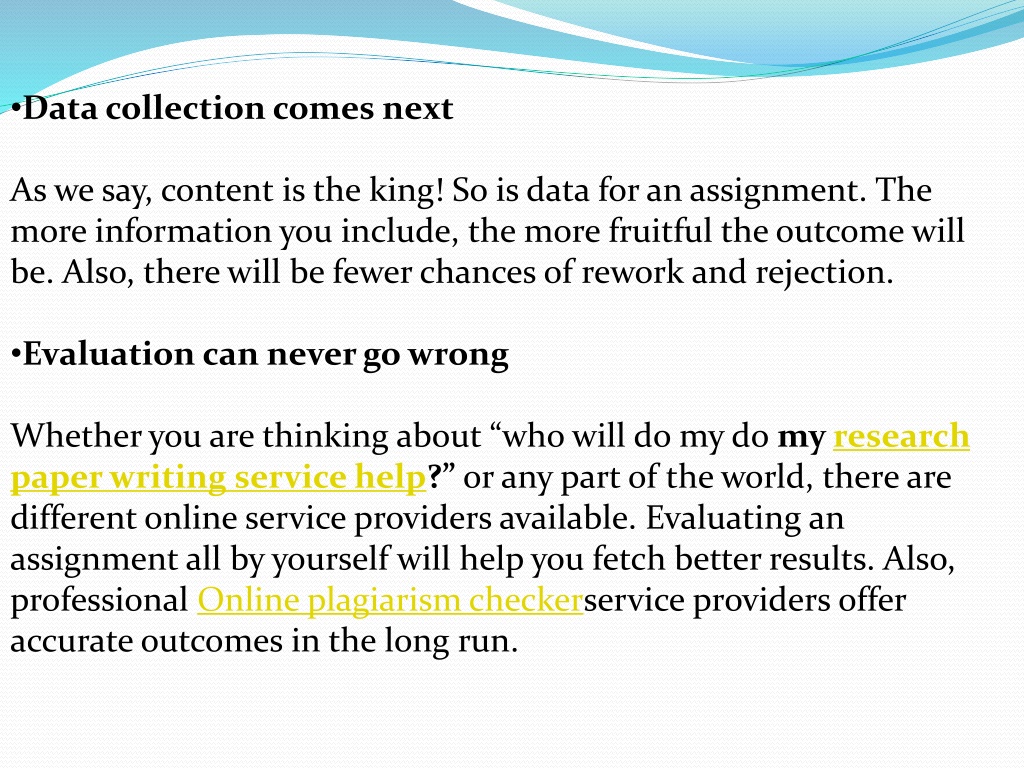 •Data collection comes next

As we say, content is the king! So is data for an assignment. The more information you include, the more fruitful the outcome will be. Also, there will be fewer chances of rework and rejection.

•Evaluation can never go wrong

Whether you are thinking about “who will do my do my research paper writing service help?” or any part of the world, there are different online service providers available. Evaluating an assignment all by yourself will help you fetch better results. Also, professional Online plagiarism checkerservice providers offer accurate outcomes in the long run.